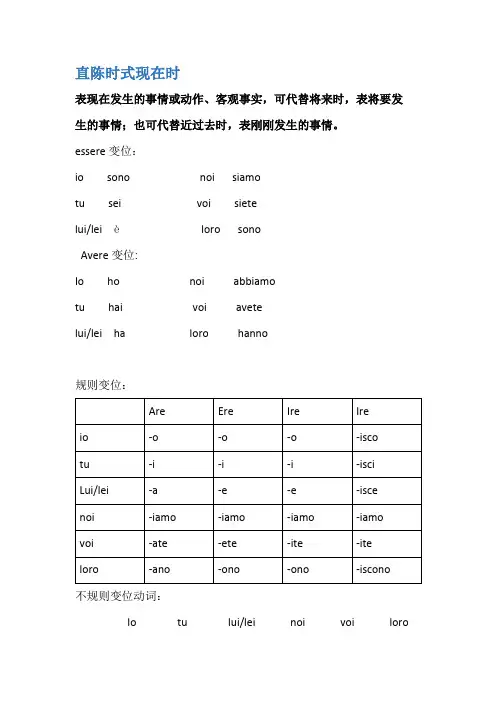 直陈时式现在时

表现在发生的事情或动作、客观事实，可代替将来时，表将要发生的事情；也可代替近过去时，表刚刚发生的事情。

essere 变位：

io sono noi siamo

tu sei voi siete

lui/lei è loro sono

Avere 变位:

Io ho noi abbiamo

tu hai voi avete

lui/lei ha loro hanno

规则变位：

| | Are | Ere | Ire | Ire |
|---|---|---|---|---|
| io | -o | -o | -o | -isco |
| tu | -i | -i | -i | -isci |
| Lui/lei | -a | -e | -e | -isce |
| noi | -iamo | -iamo | -iamo | -iamo |
| voi | -ate | -ete | -ite | -ite |
| loro | -ano | -ono | -ono | -iscono |

不规则变位动词：

Io tu lui/lei noi voi loro